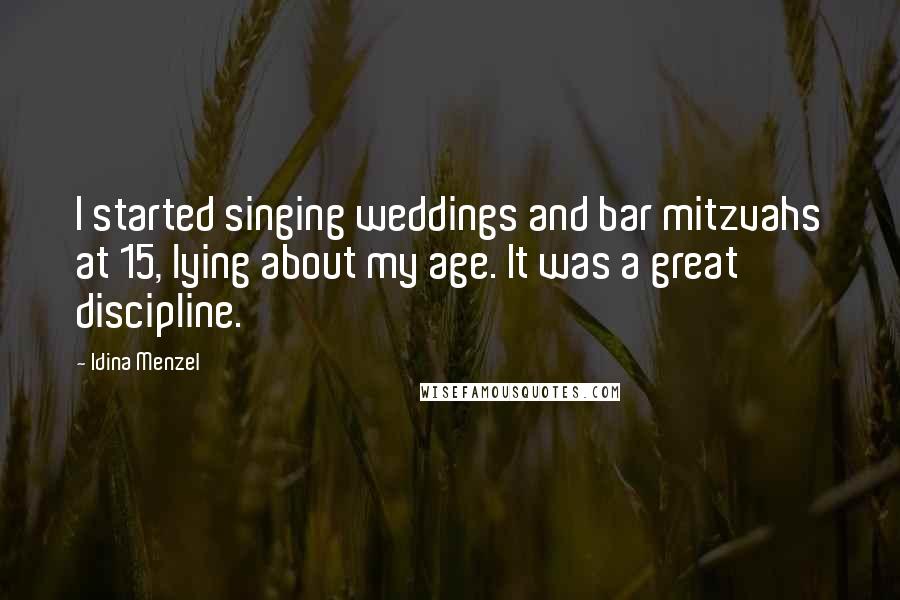 I started singing weddings and bar mitzvahs at 15, lying about my age. It was a great discipline.

- Idina Menzel

WISEFAMOUSQUOTES.COM